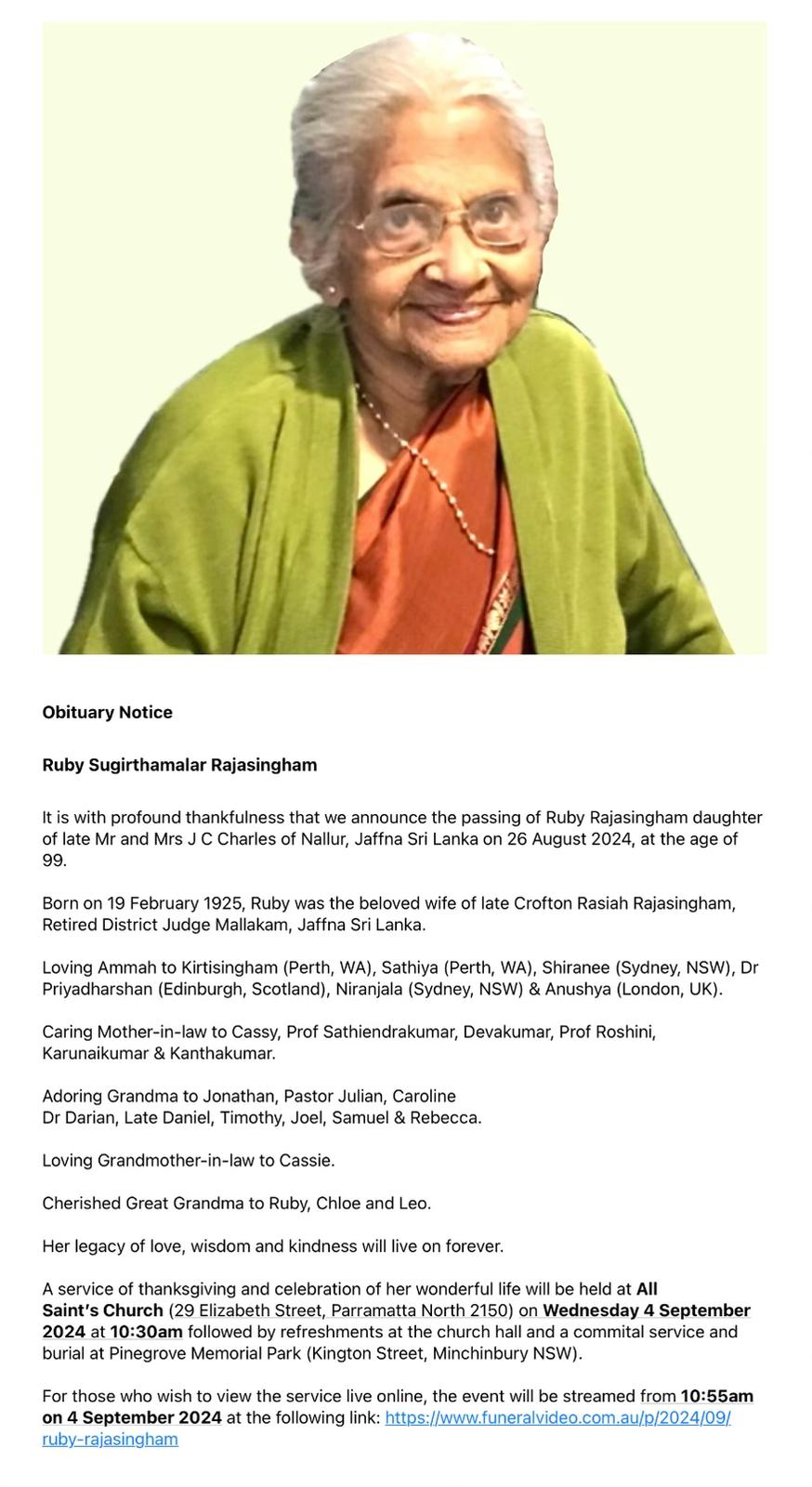 Obituary Notice

Ruby Sugirthamalar Rajasingham

It is with profound thankfulness that we announce the passing of Ruby Rajasingham daughter of late Mr and Mrs J C Charles of Nallur, Jaffna Sri Lanka on 26 August 2024, at the age of 99.

Born on 19 February 1925, Ruby was the beloved wife of late Crofton Rasiah Rajasingham, Retired District Judge Mallakam, Jaffna Sri Lanka.

Loving Ammah to Kirtisingham (Perth, WA), Sathiya (Perth, WA), Shiranee (Sydney, NSW), Dr Priyadharshan (Edinburgh, Scotland), Niranjala (Sydney, NSW) & Anushya (London, UK).

Caring Mother-in-law to Cassy, Prof Sathiendrakumar, Devakumar, Prof Roshini, Karunaikumar & Kanthakumar.

Adoring Grandma to Jonathan, Pastor Julian, Caroline
Dr Darian, Late Daniel, Timothy, Joel, Samuel & Rebecca.

Loving Grandmother-in-law to Cassie.

Cherished Great Grandma to Ruby, Chloe and Leo.

Her legacy of love, wisdom and kindness will live on forever.

A service of thanksgiving and celebration of her wonderful life will be held at All Saint's Church (29 Elizabeth Street, Parramatta North 2150) on Wednesday 4 September 2024 at 10:30am followed by refreshments at the church hall and a commital service and burial at Pinegrove Memorial Park (Kington Street, Minchinbury NSW).

For those who wish to view the service live online, the event will be streamed from 10:55am on 4 September 2024 at the following link: https://www.funeralvideo.com.au/p/2024/09/ruby-rajasingham